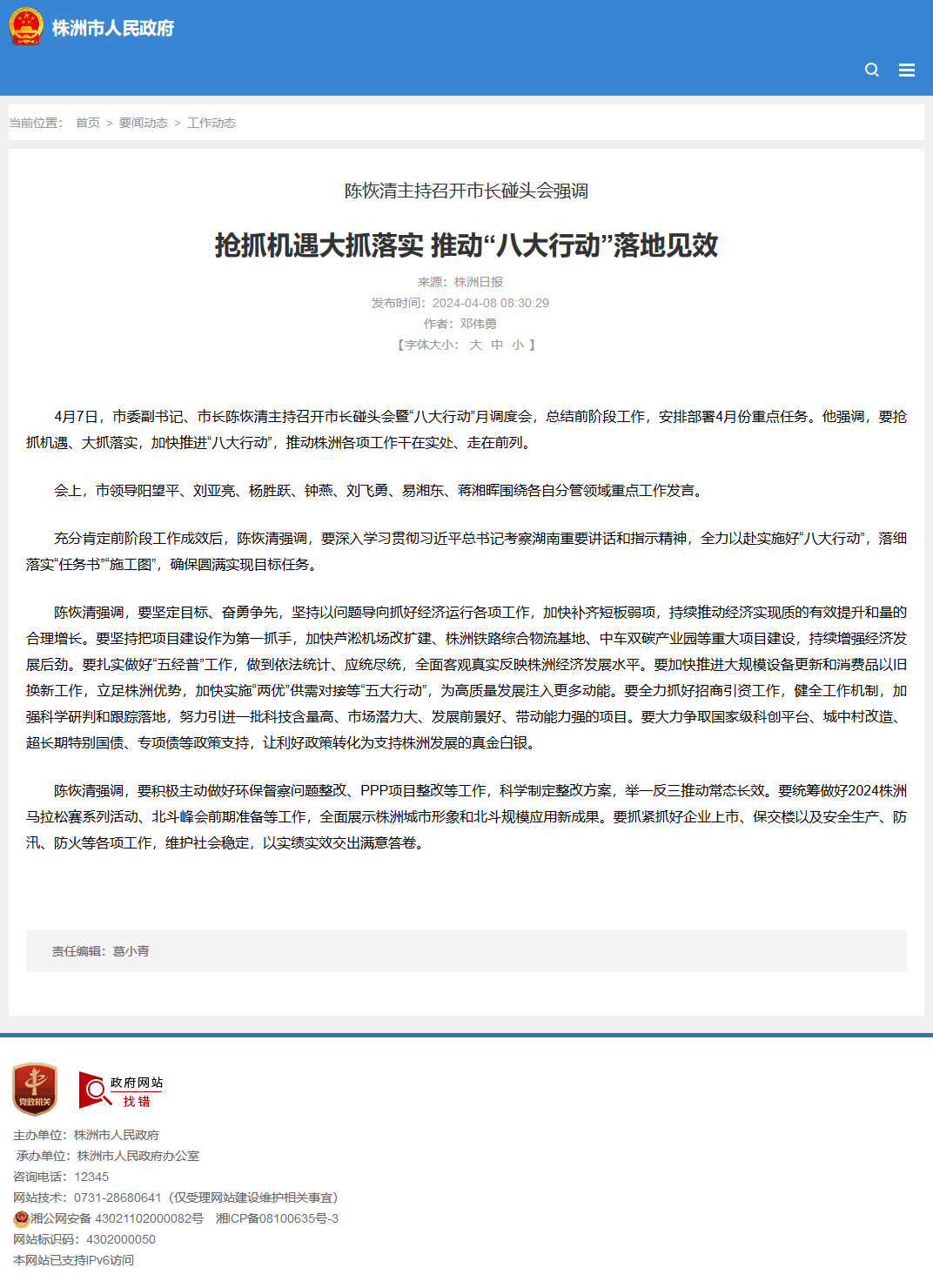 株洲市人民政府

当前位置： 首页 > 要闻动态 > 工作动态

陈恢清主持召开市长碰头会强调

抢抓机遇大抓落实 推动“八大行动”落地见效

来源：株洲日报
发布时间：2024-04-08 08:30:29
作者：邓伟勇
【字体大小： 大 中 小 】

4月7日，市委副书记、市长陈恢清主持召开市长碰头会暨“八大行动”月调度会，总结前阶段工作，安排部署4月份重点任务。他强调，要抢抓机遇、大抓落实，加快推进“八大行动”，推动株洲各项工作干在实处、走在前列。

会上，市领导阳望平、刘亚亮、杨胜跃、钟燕、刘飞勇、易湘东、蒋湘晖围绕各自分管领域重点工作发言。

充分肯定前阶段工作成效后，陈恢清强调，要深入学习贯彻习近平总书记考察湖南重要讲话和指示精神，全力以赴实施好“八大行动”，落细落实“任务书”“施工图”，确保圆满实现目标任务。

陈恢清强调，要坚定目标、奋勇争先，坚持以问题导向抓好经济运行各项工作，加快补齐短板弱项，持续推动经济实现质的有效提升和量的合理增长。要坚持把项目建设作为第一抓手，加快芦淞机场改扩建、株洲铁路综合物流基地、中车双碳产业园等重大项目建设，持续增强经济发展后劲。要扎实做好“五经普”工作，做到依法统计、应统尽统，全面客观真实反映株洲经济发展水平。要加快推进大规模设备更新和消费品以旧换新工作，立足株洲优势，加快实施“两优”供需对接等“五大行动”，为高质量发展注入更多动能。要全力抓好招商引资工作，健全工作机制，加强科学研判和跟踪落地，努力引进一批科技含量高、市场潜力大、发展前景好、带动能力强的项目。要大力争取国家级科创平台、城中村改造、超长期特别国债、专项债等政策支持，让利好政策转化为支持株洲发展的真金白银。

陈恢清强调，要积极主动做好环保督察问题整改、PPP项目整改等工作，科学制定整改方案，举一反三推动常态长效。要统筹做好2024株洲马拉松赛系列活动、北斗峰会前期准备等工作，全面展示株洲城市形象和北斗规模应用新成果。要抓紧抓好企业上市、保交楼以及安全生产、防汛、防火等各项工作，维护社会稳定，以实绩实效交出满意答卷。

责任编辑：葛小青

党政机关

政府网站 找错

主办单位：株洲市人民政府
承办单位：株洲市人民政府办公室
咨询电话：12345
网站技术：0731-28680641（仅受理网站建设维护相关事宜）
湘公网安备 43021102000082号 湘ICP备08100635号-3
网站标识码：4302000050
本网站已支持IPv6访问